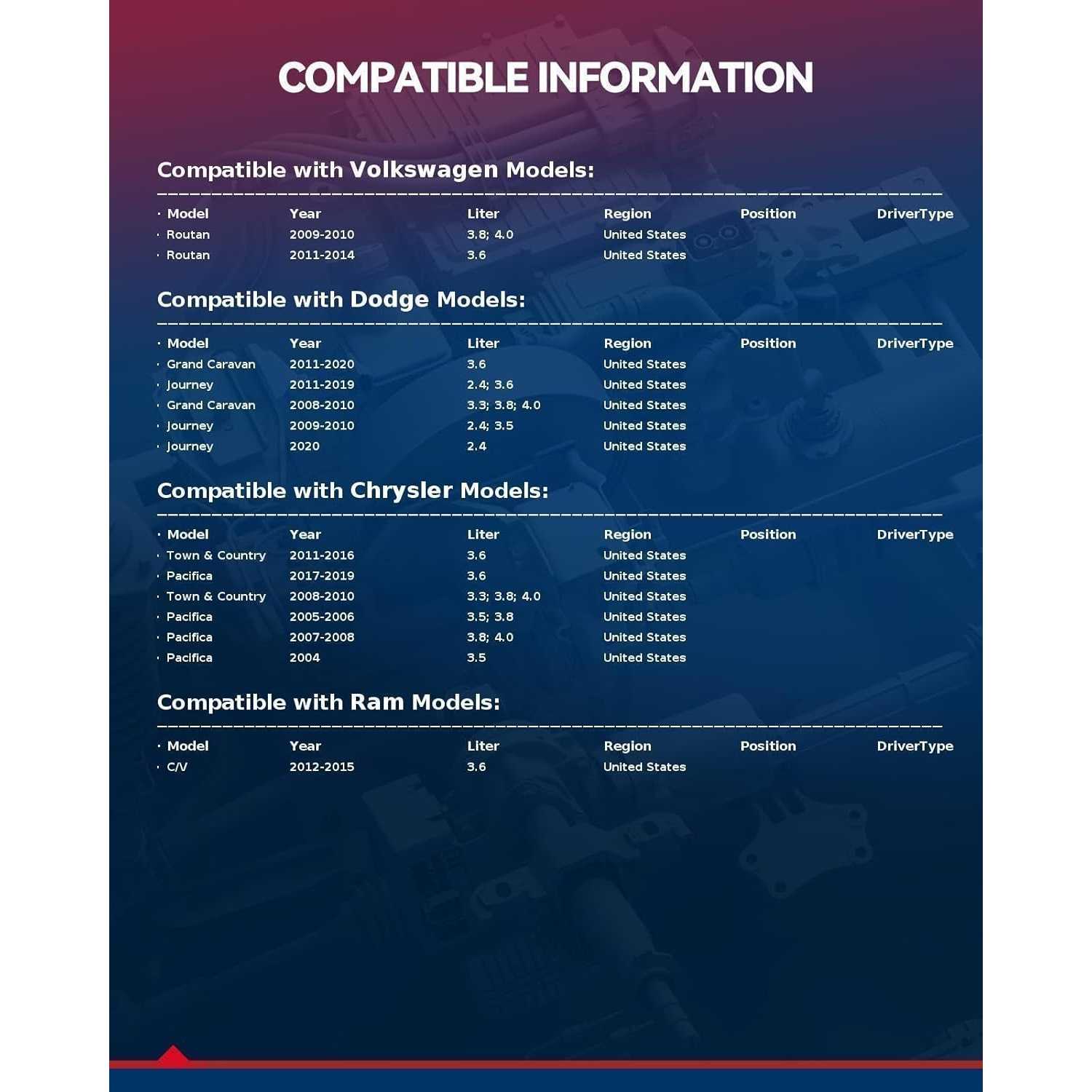 COMPATIBLE INFORMATION

Compatible with Volkswagen Models:

| Model | Year | Liter | Region | Position | DriverType |
|---|---|---|---|---|---|
| Routan | 2009-2010 | 3.8; 4.0 | United States | | |
| Routan | 2011-2014 | 3.6 | United States | | |

Compatible with Dodge Models:

| Model | Year | Liter | Region | Position | DriverType |
|---|---|---|---|---|---|
| Grand Caravan | 2011-2020 | 3.6 | United States | | |
| Journey | 2011-2019 | 2.4; 3.6 | United States | | |
| Grand Caravan | 2008-2010 | 3.3; 3.8; 4.0 | United States | | |
| Journey | 2009-2010 | 2.4; 3.5 | United States | | |
| Journey | 2020 | 2.4 | United States | | |

Compatible with Chrysler Models:

| Model | Year | Liter | Region | Position | DriverType |
|---|---|---|---|---|---|
| Town & Country | 2011-2016 | 3.6 | United States | | |
| Pacifica | 2017-2019 | 3.6 | United States | | |
| Town & Country | 2008-2010 | 3.3; 3.8; 4.0 | United States | | |
| Pacifica | 2005-2006 | 3.5; 3.8 | United States | | |
| Pacifica | 2007-2008 | 3.8; 4.0 | United States | | |
| Pacifica | 2004 | 3.5 | United States | | |

Compatible with Ram Models:

| Model | Year | Liter | Region | Position | DriverType |
|---|---|---|---|---|---|
| C/V | 2012-2015 | 3.6 | United States | | |